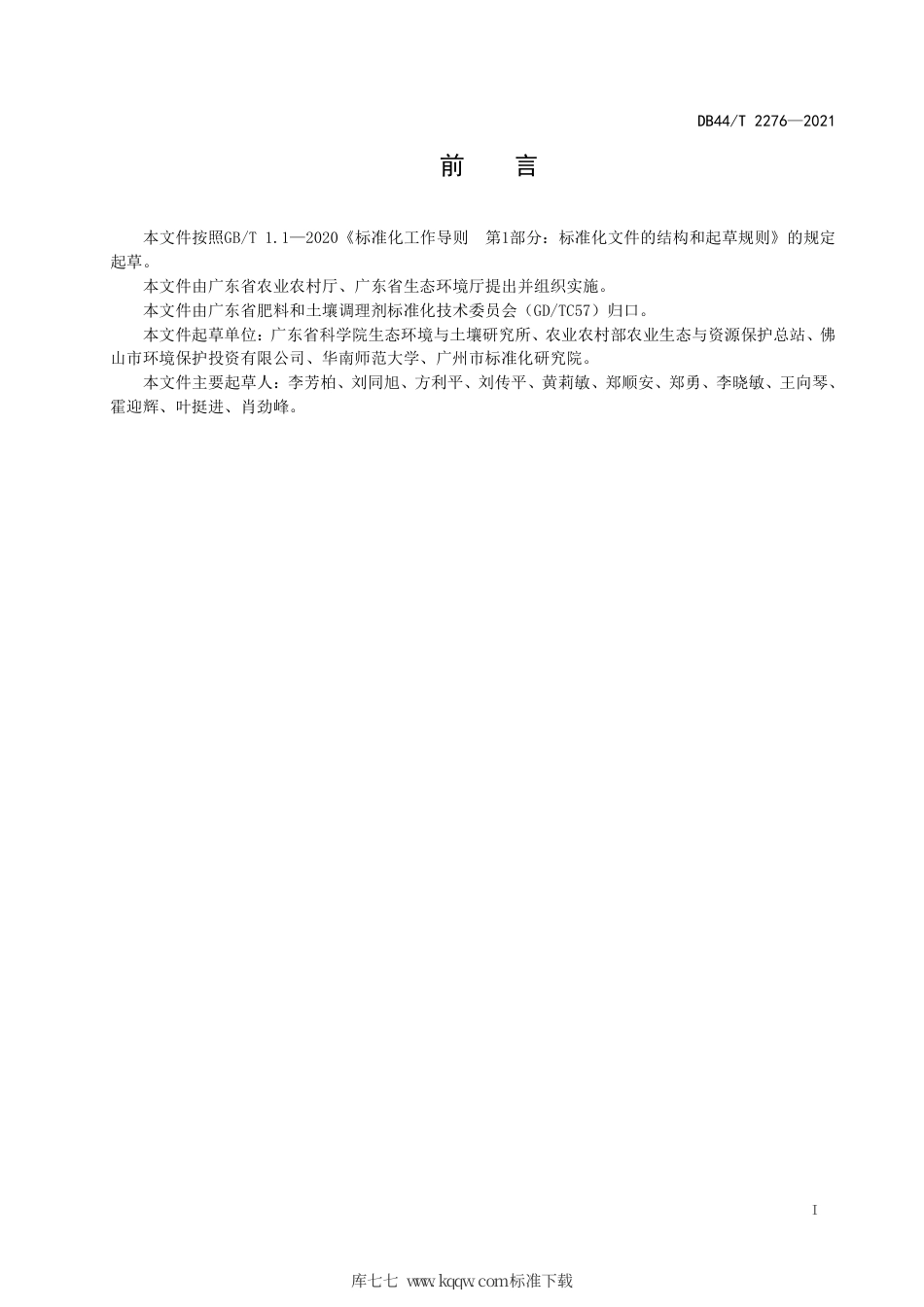 DB44/T 2276—2021

前　言

本文件按照GB/T 1.1—2020《标准化工作导则　第1部分：标准化文件的结构和起草规则》的规定起草。

本文件由广东省农业农村厅、广东省生态环境厅提出并组织实施。

本文件由广东省肥料和土壤调理剂标准化技术委员会（GD/TC57）归口。

本文件起草单位：广东省科学院生态环境与土壤研究所、农业农村部农业生态与资源保护总站、佛山市环境保护投资有限公司、华南师范大学、广州市标准化研究院。

本文件主要起草人：李芳柏、刘同旭、方利平、刘传平、黄莉敏、郑顺安、郑勇、李晓敏、王向琴、霍迎辉、叶挺进、肖劲峰。

I

库七七 www.kqqw.com标准下载